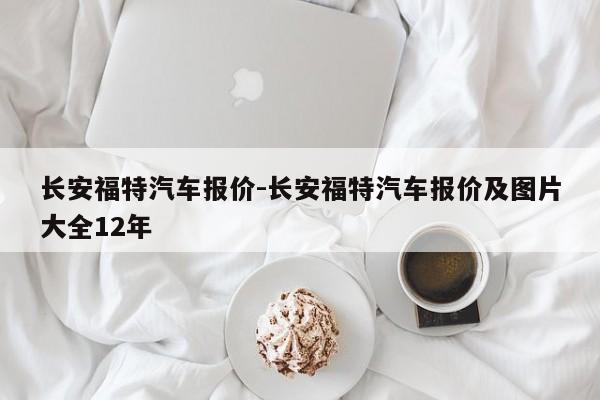 长安福特汽车报价-长安福特汽车报价及图片大全12年